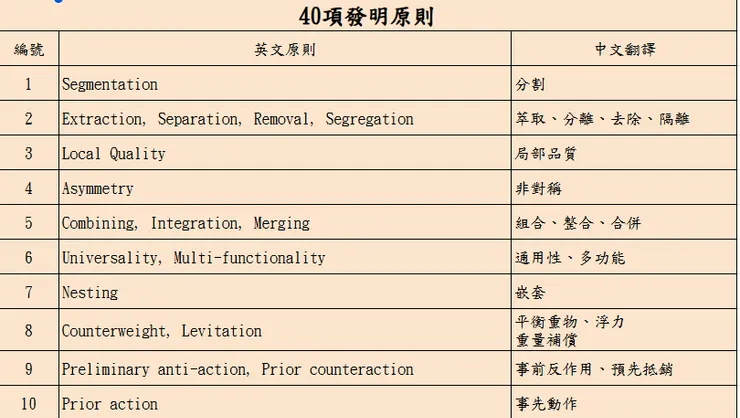 40項發明原則

| 編號 | 英文原則 | 中文翻譯 |
|---|---|---|
| 1 | Segmentation | 分割 |
| 2 | Extraction, Separation, Removal, Segregation | 萃取、分離、去除、隔離 |
| 3 | Local Quality | 局部品質 |
| 4 | Asymmetry | 非對稱 |
| 5 | Combining, Integration, Merging | 組合、整合、合併 |
| 6 | Universality, Multi-functionality | 通用性、多功能 |
| 7 | Nesting | 嵌套 |
| 8 | Counterweight, Levitation | 平衡重物、浮力 重量補償 |
| 9 | Preliminary anti-action, Prior counteraction | 事前反作用、預先抵銷 |
| 10 | Prior action | 事先動作 |